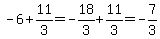 $-6+\frac{11}{3}=-\frac{18}{3}+\frac{11}{3}=-\frac{7}{3}$